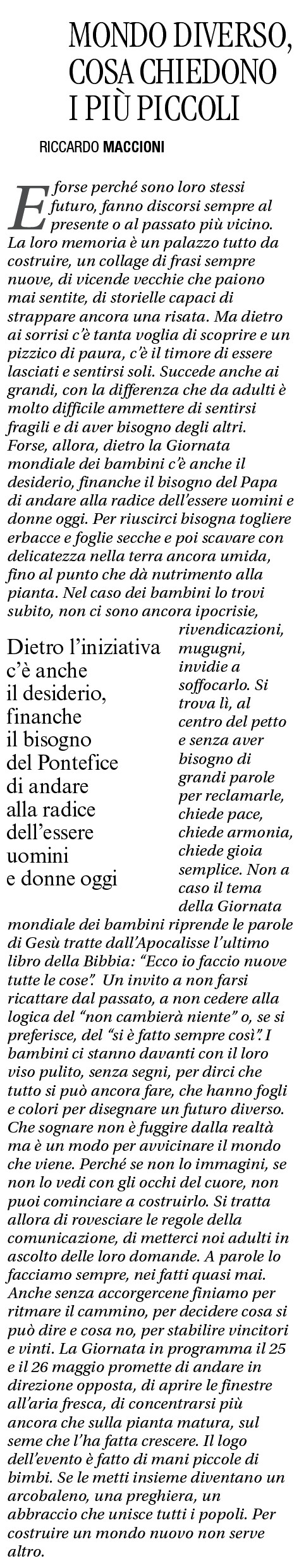 MONDO DIVERSO, COSA CHIEDONO I PIÙ PICCOLI

RICCARDO MACCIONI

E forse perché sono loro stessi futuro, fanno discorsi sempre al presente o al passato più vicino. La loro memoria è un palazzo tutto da costruire, un collage di frasi sempre nuove, di vicende vecchie che paiono mai sentite, di storielle capaci di strappare ancora una risata. Ma dietro ai sorrisi c'è tanta voglia di scoprire e un pizzico di paura, c'è il timore di essere lasciati e sentirsi soli. Succede anche ai grandi, con la differenza che da adulti è molto difficile ammettere di sentirsi fragili e di aver bisogno degli altri. Forse, allora, dietro la Giornata mondiale dei bambini c'è anche il desiderio, finanche il bisogno del Papa di andare alla radice dell'essere uomini e donne oggi. Per riuscirci bisogna togliere erbacce e foglie secche e poi scavare con delicatezza nella terra ancora umida, fino al punto che dà nutrimento alla pianta. Nel caso dei bambini lo trovi subito, non ci sono ancora ipocrisie, rivendicazioni, mugugni, invidie a soffocarlo. Si trova lì, al centro del petto e senza aver bisogno di grandi parole per reclamarle, chiede pace, chiede armonia, chiede gioia semplice. Non a caso il tema della Giornata mondiale dei bambini riprende le parole di Gesù tratte dall'Apocalisse l'ultimo libro della Bibbia: "Ecco io faccio nuove tutte le cose". Un invito a non farsi ricattare dal passato, a non cedere alla logica del "non cambierà niente" o, se si preferisce, del "si è fatto sempre così". I bambini ci stanno davanti con il loro viso pulito, senza segni, per dirci che tutto si può ancora fare, che hanno fogli e colori per disegnare un futuro diverso. Che sognare non è fuggire dalla realtà ma è un modo per avvicinare il mondo che viene. Perché se non lo immagini, se non lo vedi con gli occhi del cuore, non puoi cominciare a costruirlo. Si tratta allora di rovesciare le regole della comunicazione, di metterci noi adulti in ascolto delle loro domande. A parole lo facciamo sempre, nei fatti quasi mai. Anche senza accorgercene finiamo per ritmare il cammino, per decidere cosa si può dire e cosa no, per stabilire vincitori e vinti. La Giornata in programma il 25 e il 26 maggio promette di andare in direzione opposta, di aprire le finestre all'aria fresca, di concentrarsi più ancora che sulla pianta matura, sul seme che l'ha fatta crescere. Il logo dell'evento è fatto di mani piccole di bimbi. Se le metti insieme diventano un arcobaleno, una preghiera, un abbraccio che unisce tutti i popoli. Per costruire un mondo nuovo non serve altro.

Dietro l'iniziativa c'è anche il desiderio, finanche il bisogno del Pontefice di andare alla radice dell'essere uomini e donne oggi